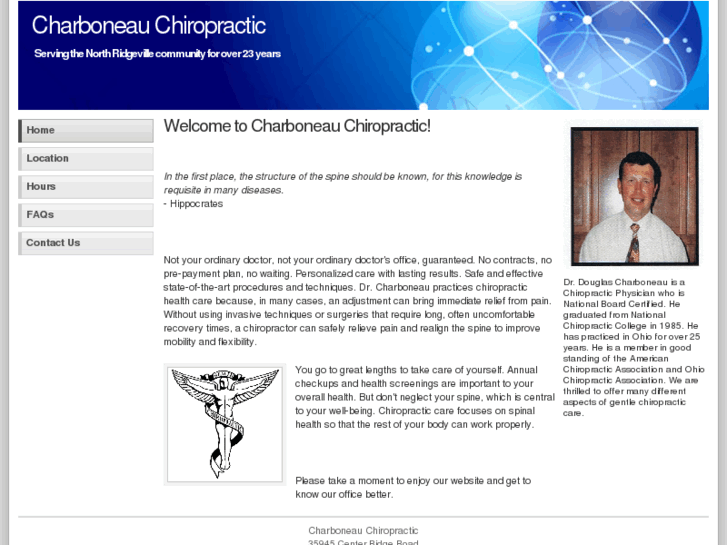 Charboneau Chiropractic

Serving the North Ridgeville community for over 23 years

Home

Location

Hours

FAQs

Contact Us

Welcome to Charboneau Chiropractic!

In the first place, the structure of the spine should be known, for this knowledge is requisite in many diseases.
- Hippocrates

Not your ordinary doctor, not your ordinary doctor's office, guaranteed. No contracts, no pre-payment plan, no waiting. Personalized care with lasting results. Safe and effective state-of-the-art procedures and techniques. Dr. Charboneau practices chiropractic health care because, in many cases, an adjustment can bring immediate relief from pain. Without using invasive techniques or surgeries that require long, often uncomfortable recovery times, a chiropractor can safely relieve pain and realign the spine to improve mobility and flexibility.

You go to great lengths to take care of yourself. Annual checkups and health screenings are important to your overall health. But don't neglect your spine, which is central to your well-being. Chiropractic care focuses on spinal health so that the rest of your body can work properly.

Please take a moment to enjoy our website and get to know our office better.

Dr. Douglas Charboneau is a Chiropractic Physician who is National Board Certified. He graduated from National Chiropractic College in 1985. He has practiced in Ohio for over 25 years. He is a member in good standing of the American Chiropractic Association and Ohio Chiropractic Association. We are thrilled to offer many different aspects of gentle chiropractic care.

Charboneau Chiropractic
35945 Center Ridge Road